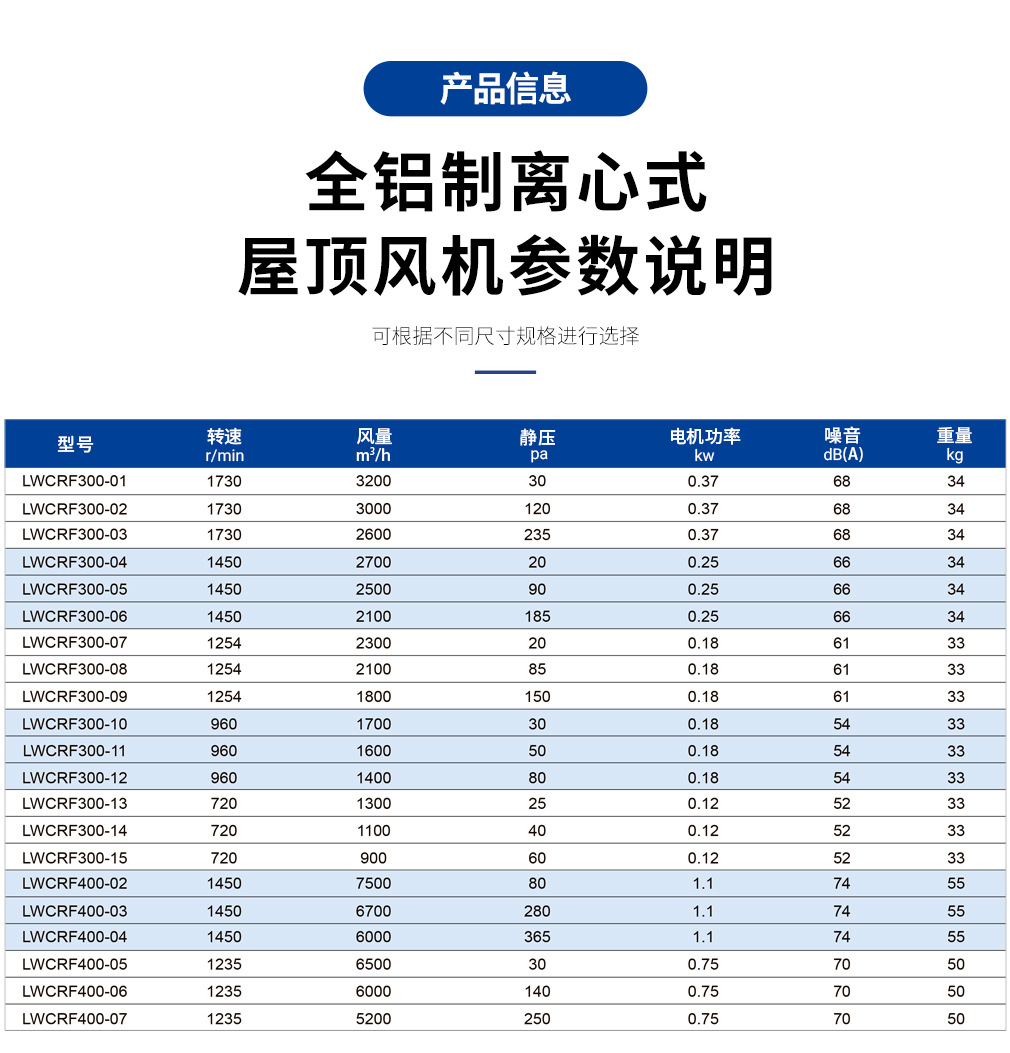 产品信息

全铝制离心式
屋顶风机参数说明

可根据不同尺寸规格进行选择

| 型号 | 转速 r/min | 风量 $m^3/h$ | 静压 pa | 电机功率 kw | 噪音 dB(A) | 重量 kg |
|---|---|---|---|---|---|---|
| LWCRF300-01 | 1730 | 3200 | 30 | 0.37 | 68 | 34 |
| LWCRF300-02 | 1730 | 3000 | 120 | 0.37 | 68 | 34 |
| LWCRF300-03 | 1730 | 2600 | 235 | 0.37 | 68 | 34 |
| LWCRF300-04 | 1450 | 2700 | 20 | 0.25 | 66 | 34 |
| LWCRF300-05 | 1450 | 2500 | 90 | 0.25 | 66 | 34 |
| LWCRF300-06 | 1450 | 2100 | 185 | 0.25 | 66 | 34 |
| LWCRF300-07 | 1254 | 2300 | 20 | 0.18 | 61 | 33 |
| LWCRF300-08 | 1254 | 2100 | 85 | 0.18 | 61 | 33 |
| LWCRF300-09 | 1254 | 1800 | 150 | 0.18 | 61 | 33 |
| LWCRF300-10 | 960 | 1700 | 30 | 0.18 | 54 | 33 |
| LWCRF300-11 | 960 | 1600 | 50 | 0.18 | 54 | 33 |
| LWCRF300-12 | 960 | 1400 | 80 | 0.18 | 54 | 33 |
| LWCRF300-13 | 720 | 1300 | 25 | 0.12 | 52 | 33 |
| LWCRF300-14 | 720 | 1100 | 40 | 0.12 | 52 | 33 |
| LWCRF300-15 | 720 | 900 | 60 | 0.12 | 52 | 33 |
| LWCRF400-02 | 1450 | 7500 | 80 | 1.1 | 74 | 55 |
| LWCRF400-03 | 1450 | 6700 | 280 | 1.1 | 74 | 55 |
| LWCRF400-04 | 1450 | 6000 | 365 | 1.1 | 74 | 55 |
| LWCRF400-05 | 1235 | 6500 | 30 | 0.75 | 70 | 50 |
| LWCRF400-06 | 1235 | 6000 | 140 | 0.75 | 70 | 50 |
| LWCRF400-07 | 1235 | 5200 | 250 | 0.75 | 70 | 50 |